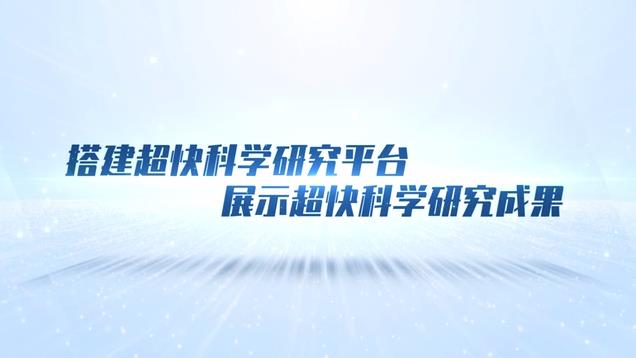 搭建超快科学研究平台
展示超快科学研究成果